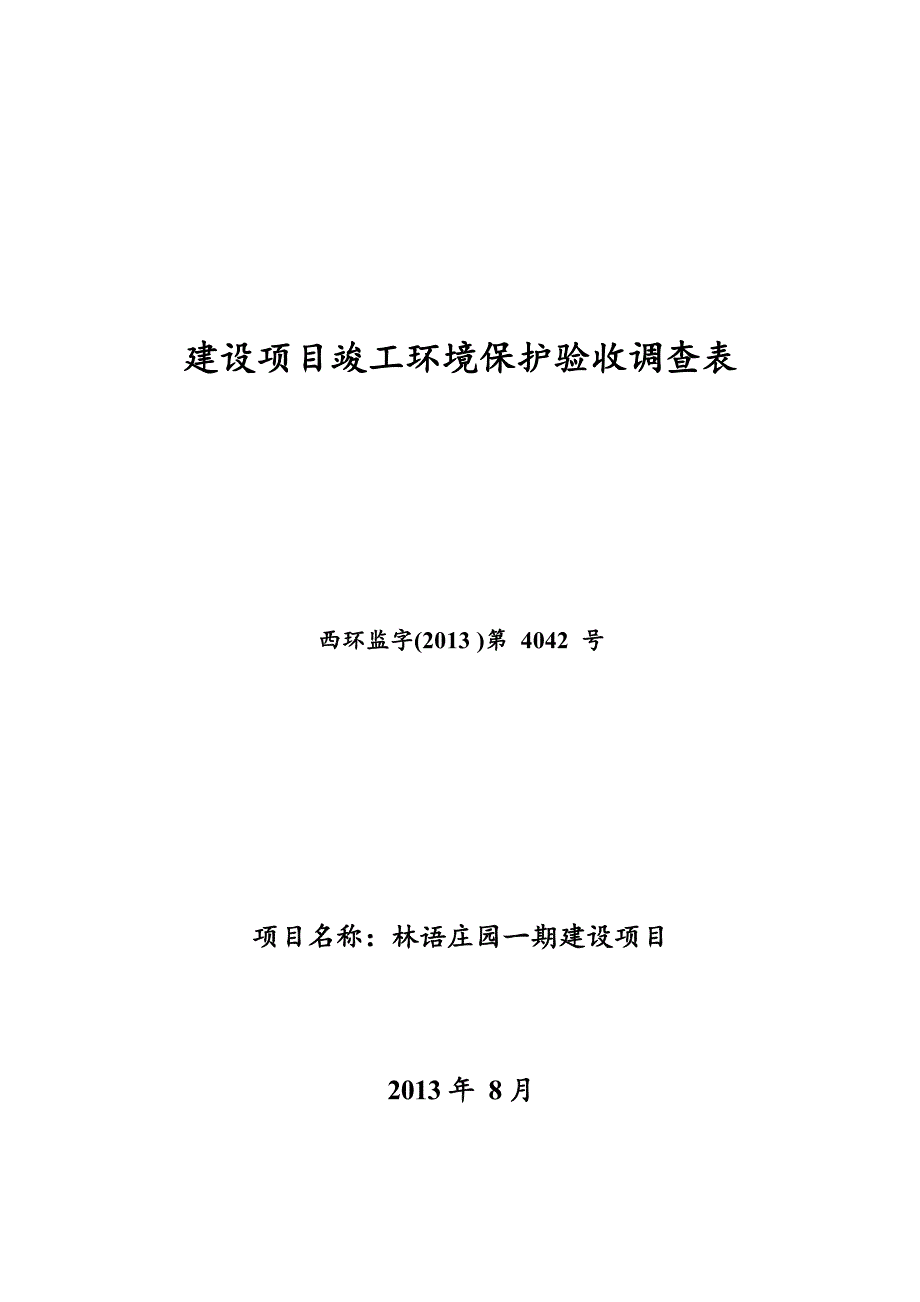 建设项目竣工环境保护验收调查表

西环监字(2013 )第 4042 号

项目名称：林语庄园一期建设项目

2013 年 8 月